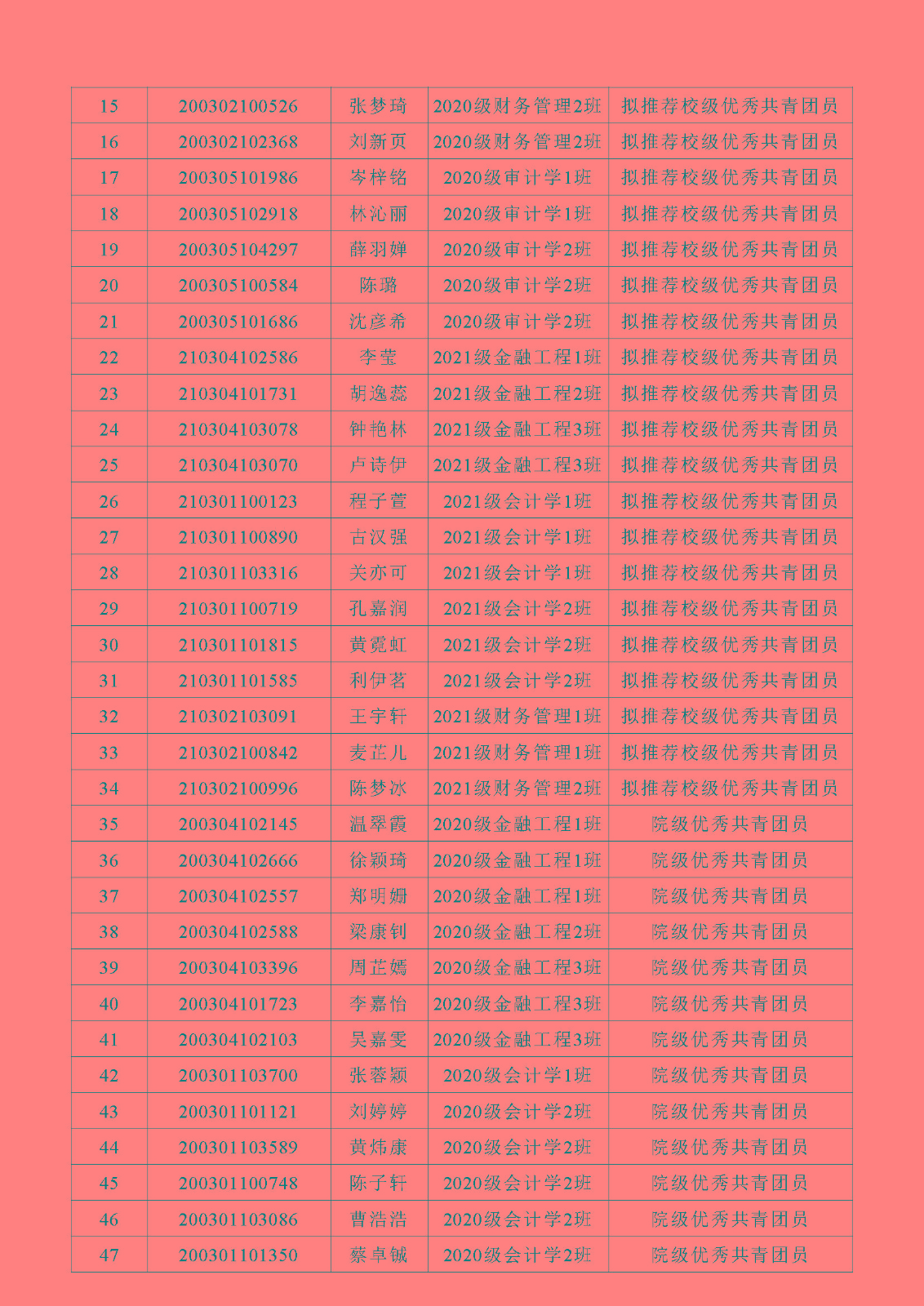 | 15 | 200302100526 | 张梦琦 | 2020级财务管理2班 | 拟推荐校级优秀共青团员 |
|---|---|---|---|---|
| 16 | 200302102368 | 刘新页 | 2020级财务管理2班 | 拟推荐校级优秀共青团员 |
| 17 | 200305101986 | 岑梓铭 | 2020级审计学1班 | 拟推荐校级优秀共青团员 |
| 18 | 200305102918 | 林沁丽 | 2020级审计学1班 | 拟推荐校级优秀共青团员 |
| 19 | 200305104297 | 薛羽婵 | 2020级审计学2班 | 拟推荐校级优秀共青团员 |
| 20 | 200305100584 | 陈璐 | 2020级审计学2班 | 拟推荐校级优秀共青团员 |
| 21 | 200305101686 | 沈彦希 | 2020级审计学2班 | 拟推荐校级优秀共青团员 |
| 22 | 210304102586 | 李莹 | 2021级金融工程1班 | 拟推荐校级优秀共青团员 |
| 23 | 210304101731 | 胡逸蕊 | 2021级金融工程2班 | 拟推荐校级优秀共青团员 |
| 24 | 210304103078 | 钟艳林 | 2021级金融工程3班 | 拟推荐校级优秀共青团员 |
| 25 | 210304103070 | 卢诗伊 | 2021级金融工程3班 | 拟推荐校级优秀共青团员 |
| 26 | 210301100123 | 程子萱 | 2021级会计学1班 | 拟推荐校级优秀共青团员 |
| 27 | 210301100890 | 古汉强 | 2021级会计学1班 | 拟推荐校级优秀共青团员 |
| 28 | 210301103316 | 关亦可 | 2021级会计学1班 | 拟推荐校级优秀共青团员 |
| 29 | 210301100719 | 孔嘉润 | 2021级会计学2班 | 拟推荐校级优秀共青团员 |
| 30 | 210301101815 | 黄霓虹 | 2021级会计学2班 | 拟推荐校级优秀共青团员 |
| 31 | 210301101585 | 利伊茗 | 2021级会计学2班 | 拟推荐校级优秀共青团员 |
| 32 | 210302103091 | 王宇轩 | 2021级财务管理1班 | 拟推荐校级优秀共青团员 |
| 33 | 210302100842 | 麦芷儿 | 2021级财务管理1班 | 拟推荐校级优秀共青团员 |
| 34 | 210302100996 | 陈梦冰 | 2021级财务管理2班 | 拟推荐校级优秀共青团员 |
| 35 | 200304102145 | 温翠霞 | 2020级金融工程1班 | 院级优秀共青团员 |
| 36 | 200304102666 | 徐颖琦 | 2020级金融工程1班 | 院级优秀共青团员 |
| 37 | 200304102557 | 郑明姗 | 2020级金融工程1班 | 院级优秀共青团员 |
| 38 | 200304102588 | 梁康钊 | 2020级金融工程2班 | 院级优秀共青团员 |
| 39 | 200304103396 | 周芷嫣 | 2020级金融工程3班 | 院级优秀共青团员 |
| 40 | 200304101723 | 李嘉怡 | 2020级金融工程3班 | 院级优秀共青团员 |
| 41 | 200304102103 | 吴嘉雯 | 2020级金融工程3班 | 院级优秀共青团员 |
| 42 | 200301103700 | 张蓉颖 | 2020级会计学1班 | 院级优秀共青团员 |
| 43 | 200301101121 | 刘婷婷 | 2020级会计学2班 | 院级优秀共青团员 |
| 44 | 200301103589 | 黄炜康 | 2020级会计学2班 | 院级优秀共青团员 |
| 45 | 200301100748 | 陈子轩 | 2020级会计学2班 | 院级优秀共青团员 |
| 46 | 200301103086 | 曹浩浩 | 2020级会计学2班 | 院级优秀共青团员 |
| 47 | 200301101350 | 蔡卓铖 | 2020级会计学2班 | 院级优秀共青团员 |